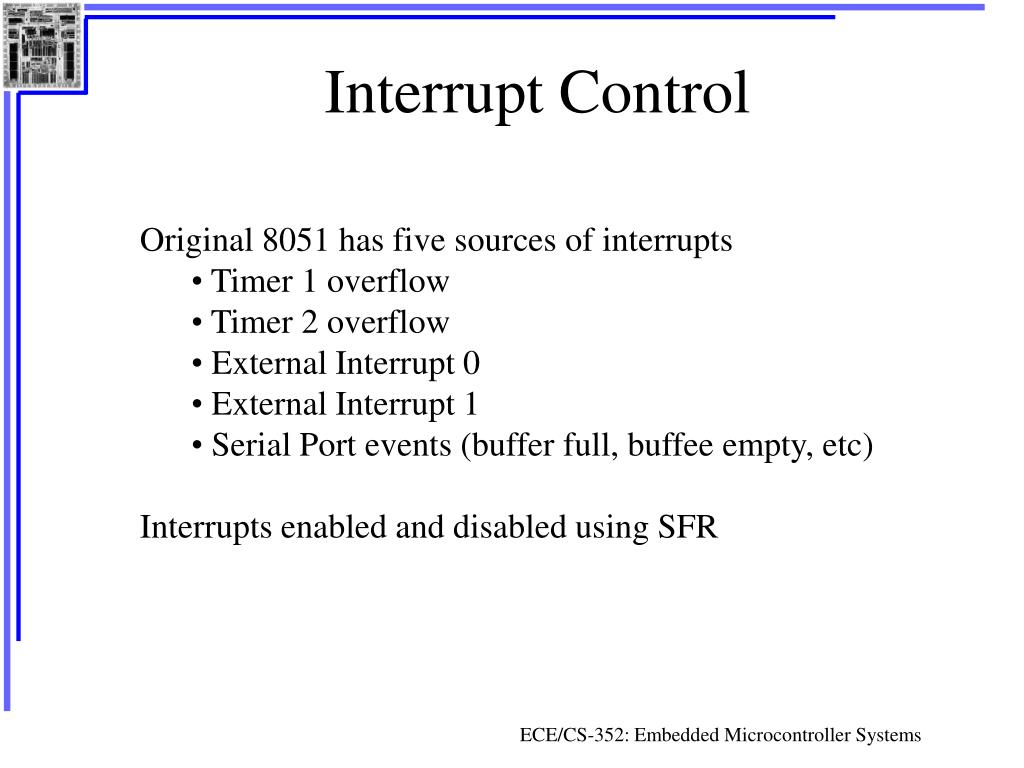 Interrupt Control

Original 8051 has five sources of interrupts
• Timer 1 overflow
• Timer 2 overflow
• External Interrupt 0
• External Interrupt 1
• Serial Port events (buffer full, buffee empty, etc)

Interrupts enabled and disabled using SFR

ECE/CS-352: Embedded Microcontroller Systems